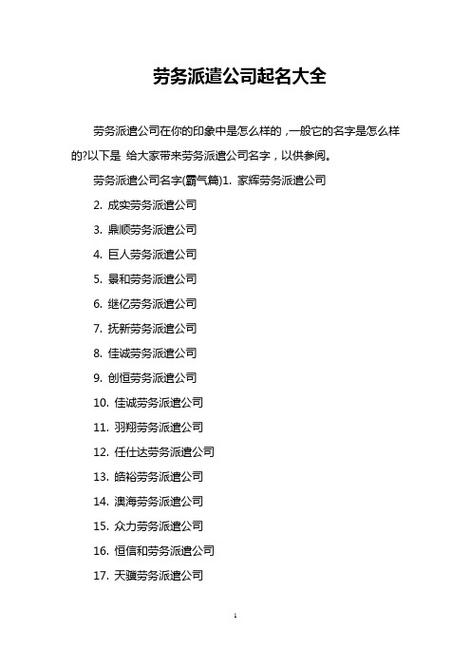 劳务派遣公司起名大全

劳务派遣公司在你的印象中是怎么样的，一般它的名字是怎么样的?以下是 给大家带来劳务派遣公司名字，以供参阅。

劳务派遣公司名字(霸气篇)1. 家辉劳务派遣公司

2. 成实劳务派遣公司

3. 鼎顺劳务派遣公司

4. 巨人劳务派遣公司

5. 景和劳务派遣公司

6. 继亿劳务派遣公司

7. 抚新劳务派遣公司

8. 佳诚劳务派遣公司

9. 创恒劳务派遣公司

10. 佳诚劳务派遣公司

11. 羽翔劳务派遣公司

12. 任仕达劳务派遣公司

13. 皓裕劳务派遣公司

14. 澳海劳务派遣公司

15. 众力劳务派遣公司

16. 恒信和劳务派遣公司

17. 天骥劳务派遣公司

1